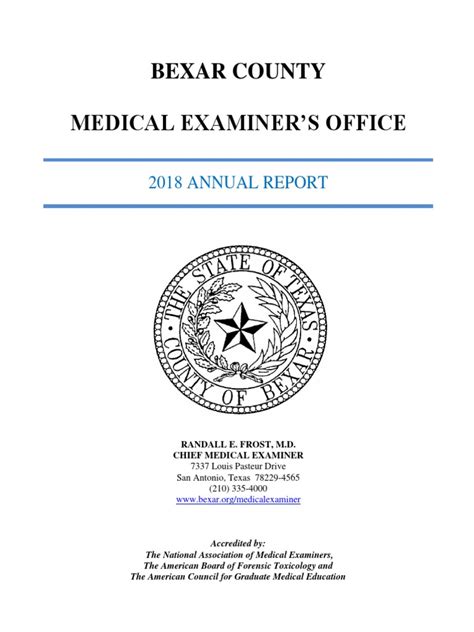 BEXAR COUNTY

MEDICAL EXAMINER'S OFFICE

2018 ANNUAL REPORT

THE STATE OF TEXAS
COUNTY OF BEXAR

RANDALL E. FROST, M.D.
CHIEF MEDICAL EXAMINER
7337 Louis Pasteur Drive
San Antonio, Texas 78229-4565
(210) 335-4000
www.bexar.org/medicalexaminer

Accredited by:
The National Association of Medical Examiners,
The American Board of Forensic Toxicology and
The American Council for Graduate Medical Education